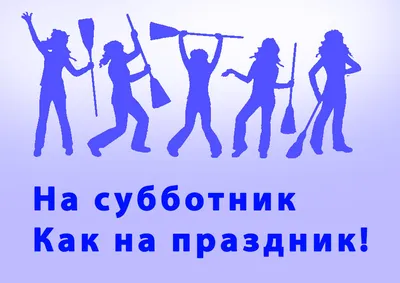 На субботник
Как на праздник!